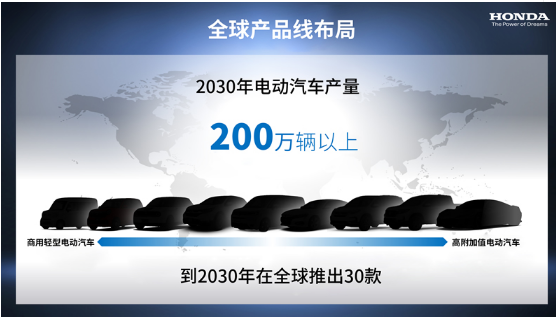 全球产品线布局

HONDA
The Power of Dreams

2030年电动汽车产量

200万辆以上

商用轻型电动汽车

高附加值电动汽车

到2030年在全球推出30款